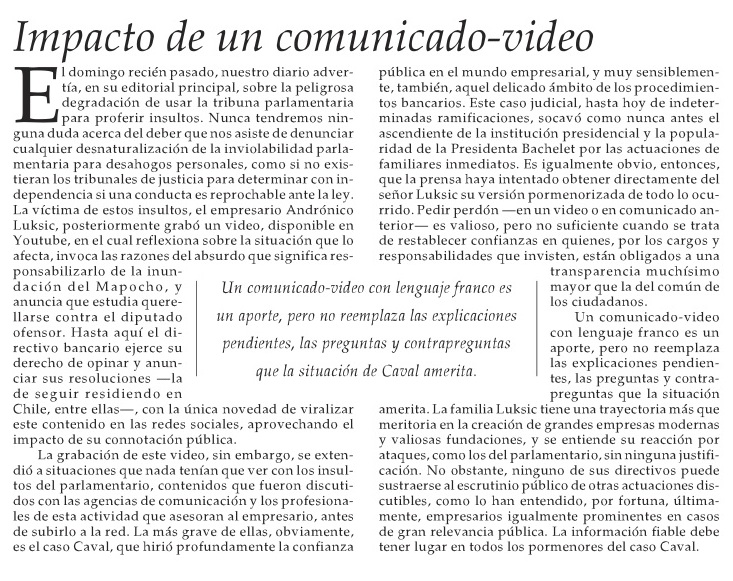 Impacto de un comunicado-video

El domingo recién pasado, nuestro diario advertía, en su editorial principal, sobre la peligrosa degradación de usar la tribuna parlamentaria para proferir insultos. Nunca tendremos ninguna duda acerca del deber que nos asiste de denunciar cualquier desnaturalización de la inviolabilidad parlamentaria para desahogos personales, como si no existieran los tribunales de justicia para determinar con independencia si una conducta es reprochable ante la ley. La víctima de estos insultos, el empresario Andrónico Luksic, posteriormente grabó un video, disponible en Youtube, en el cual reflexiona sobre la situación que lo afecta, invoca las razones del absurdo que significa responsabilizarlo de la inundación del Mapocho, y anuncia que estudia querellarse contra el diputado ofensor. Hasta aquí el directivo bancario ejerce su derecho de opinar y anunciar sus resoluciones —la de seguir residiendo en Chile, entre ellas—, con la única novedad de viralizar este contenido en las redes sociales, aprovechando el impacto de su connotación pública.

La grabación de este video, sin embargo, se extendió a situaciones que nada tenían que ver con los insultos del parlamentario, contenidos que fueron discutidos con las agencias de comunicación y los profesionales de esta actividad que asesoran al empresario, antes de subirlo a la red. La más grave de ellas, obviamente, es el caso Caval, que hirió profundamente la confianza pública en el mundo empresarial, y muy sensiblemente, también, aquel delicado ámbito de los procedimientos bancarios. Este caso judicial, hasta hoy de indeterminadas ramificaciones, socavó como nunca antes el ascendiente de la institución presidencial y la popularidad de la Presidenta Bachelet por las actuaciones de familiares inmediatos. Es igualmente obvio, entonces, que la prensa haya intentado obtener directamente del señor Luksic su versión pormenorizada de todo lo ocurrido. Pedir perdón —en un video o en comunicado anterior— es valioso, pero no suficiente cuando se trata de restablecer confianzas en quienes, por los cargos y responsabilidades que invisten, están obligados a una transparencia muchísimo mayor que la del común de los ciudadanos.

Un comunicado-video con lenguaje franco es un aporte, pero no reemplaza las explicaciones pendientes, las preguntas y contrapreguntas que la situación amerita. La familia Luksic tiene una trayectoria más que meritoria en la creación de grandes empresas modernas y valiosas fundaciones, y se entiende su reacción por ataques, como los del parlamentario, sin ninguna justificación. No obstante, ninguno de sus directivos puede sustraerse al escrutinio público de otras actuaciones discutibles, como lo han entendido, por fortuna, últimamente, empresarios igualmente prominentes en casos de gran relevancia pública. La información fiable debe tener lugar en todos los pormenores del caso Caval.

Un comunicado-video con lenguaje franco es un aporte, pero no reemplaza las explicaciones pendientes, las preguntas y contrapreguntas que la situación de Caval amerita.